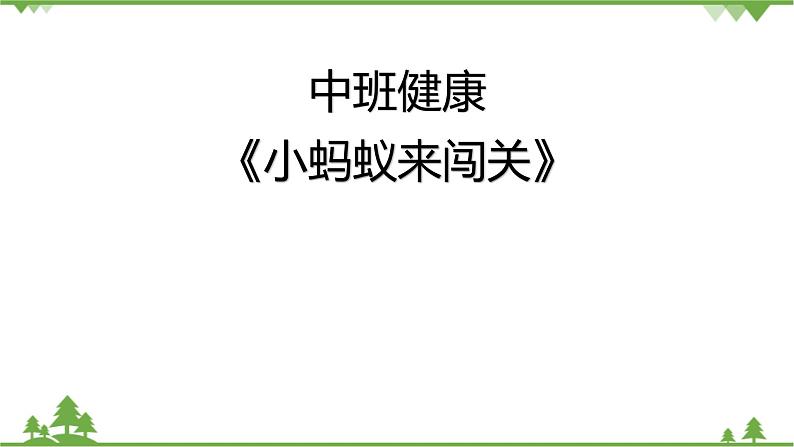 中班健康
《小蚂蚁来闯关》